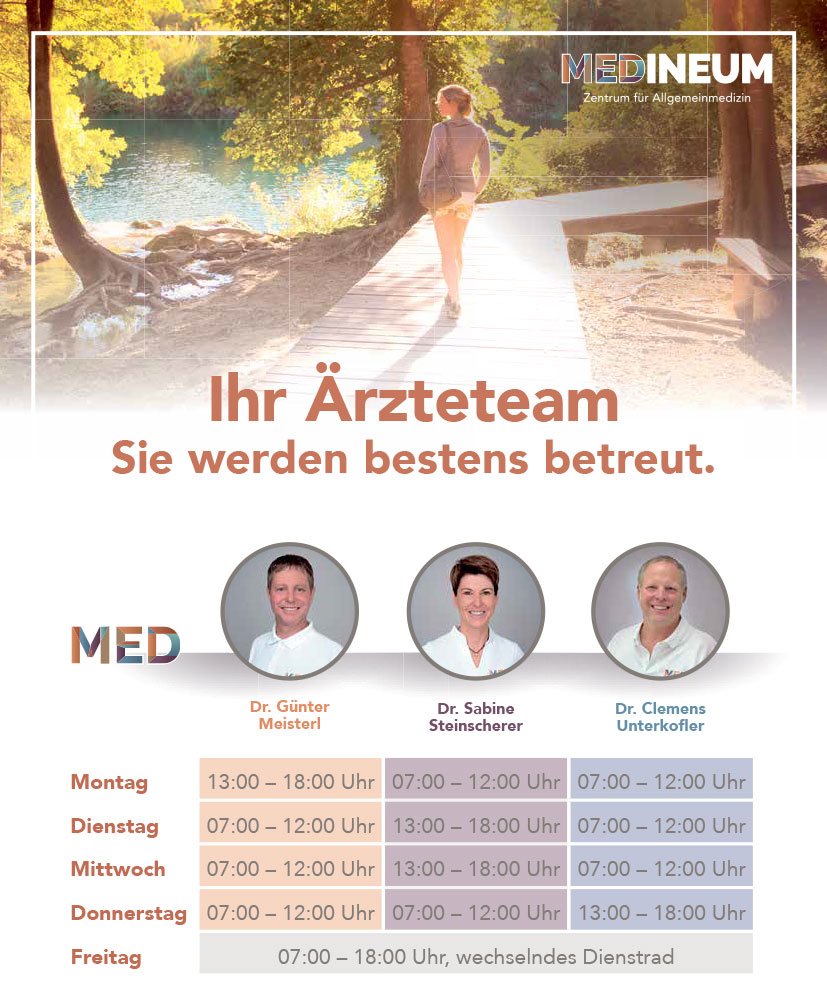 MEDINEUM
Zentrum für Allgemeinmedizin

Ihr Ärzteteam
Sie werden bestens betreut.

MED

| | Dr. Günter Meisterl | Dr. Sabine Steinscherer | Dr. Clemens Unterkofler |
|---|---|---|---|
| Montag | 13:00 – 18:00 Uhr | 07:00 – 12:00 Uhr | 07:00 – 12:00 Uhr |
| Dienstag | 07:00 – 12:00 Uhr | 13:00 – 18:00 Uhr | 07:00 – 12:00 Uhr |
| Mittwoch | 07:00 – 12:00 Uhr | 13:00 – 18:00 Uhr | 07:00 – 12:00 Uhr |
| Donnerstag | 07:00 – 12:00 Uhr | 07:00 – 12:00 Uhr | 13:00 – 18:00 Uhr |
| Freitag | 07:00 – 18:00 Uhr, wechselndes Dienstrad | | |